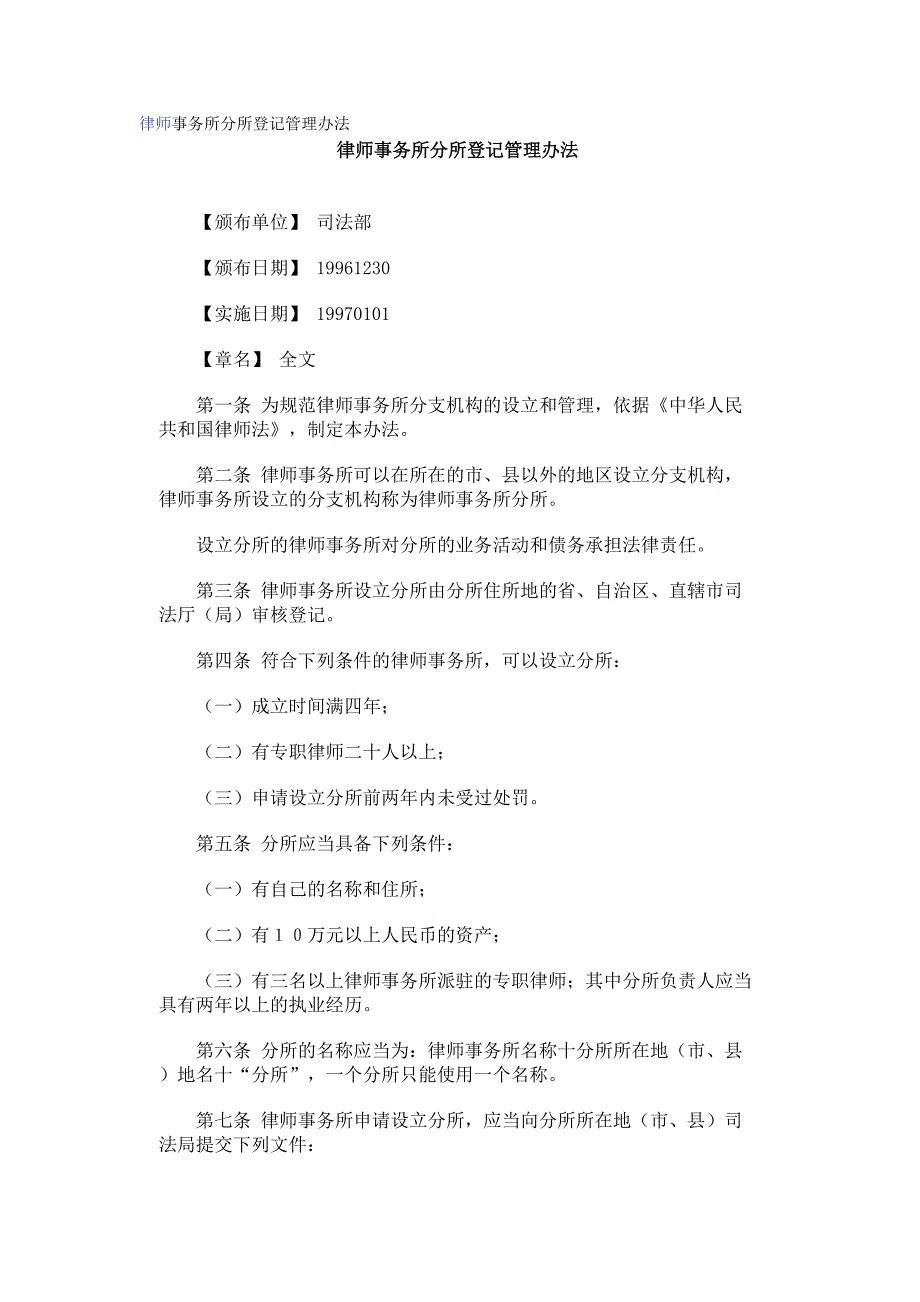 律师事务所分所登记管理办法

律师事务所分所登记管理办法

【颁布单位】 司法部

【颁布日期】 19961230

【实施日期】 19970101

【章名】 全文

第一条 为规范律师事务所分支机构的设立和管理，依据《中华人民共和国律师法》，制定本办法。

第二条 律师事务所可以在所在的市、县以外的地区设立分支机构，律师事务所设立的分支机构称为律师事务所分所。

设立分所的律师事务所对分所的业务活动和债务承担法律责任。

第三条 律师事务所设立分所由分所住所地的省、自治区、直辖市司法厅（局）审核登记。

第四条 符合下列条件的律师事务所，可以设立分所：

（一）成立时间满四年；

（二）有专职律师二十人以上；

（三）申请设立分所前两年内未受过处罚。

第五条 分所应当具备下列条件：

（一）有自己的名称和住所；

（二）有１０万元以上人民币的资产；

（三）有三名以上律师事务所派驻的专职律师；其中分所负责人应当具有两年以上的执业经历。

第六条 分所的名称应当为：律师事务所名称十分所所在地（市、县）地名十“分所”，一个分所只能使用一个名称。

第七条 律师事务所申请设立分所，应当向分所所在地（市、县）司法局提交下列文件：